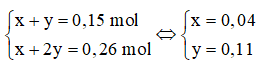 $\begin{cases} x + y = 0,15 \text{ mol} \\ x + 2y = 0,26 \text{ mol} \end{cases} \Leftrightarrow \begin{cases} x = 0,04 \\ y = 0,11 \end{cases}$